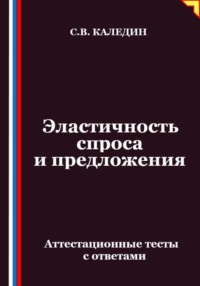 С.В. КАЛЕДИН

Эластичность спроса и предложения

Аттестационные тесты с ответами